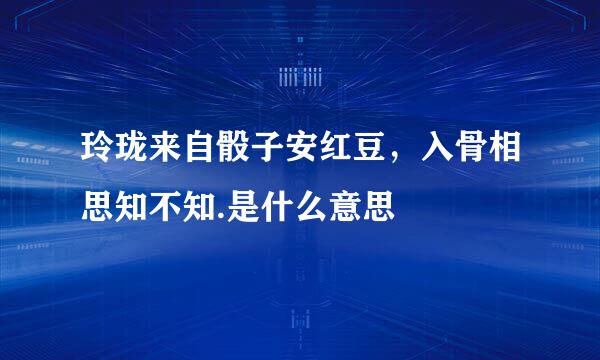 玲珑来自骰子安红豆，入骨相思知不知.是什么意思